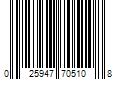 0 25947 70510 8